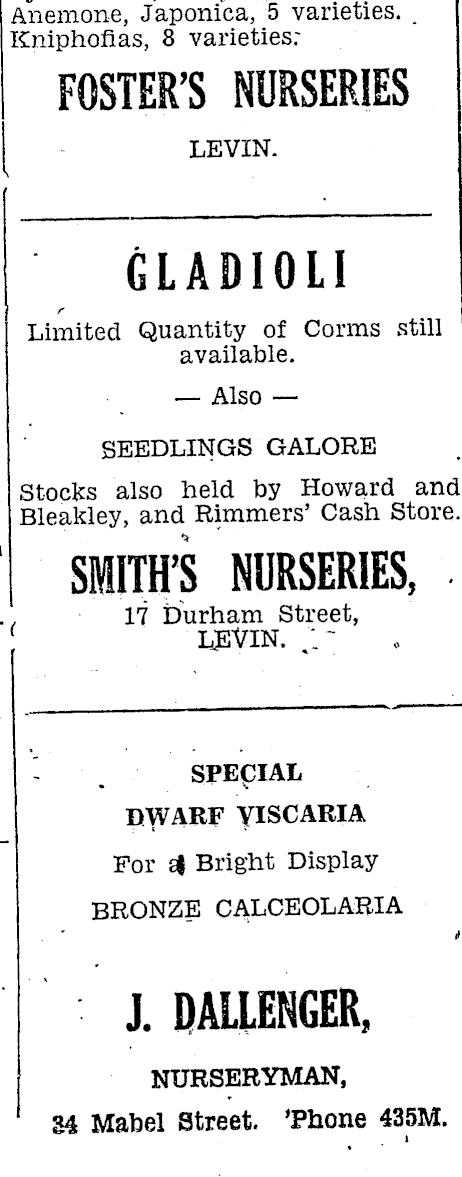 Anemone, Japonica, 5 varieties.
Kniphofias, 8 varieties.

FOSTER'S NURSERIES

LEVIN.

GLADIOLI

Limited Quantity of Corms still available.

— Also —

SEEDLINGS GALORE

Stocks also held by Howard and Bleakley, and Rimmers' Cash Store.

SMITH'S NURSERIES,
17 Durham Street,
LEVIN.

SPECIAL
DWARF VISCARIA
For a Bright Display
BRONZE CALCEOLARIA

J. DALLENGER,
NURSERYMAN,
34 Mabel Street. 'Phone 435M.